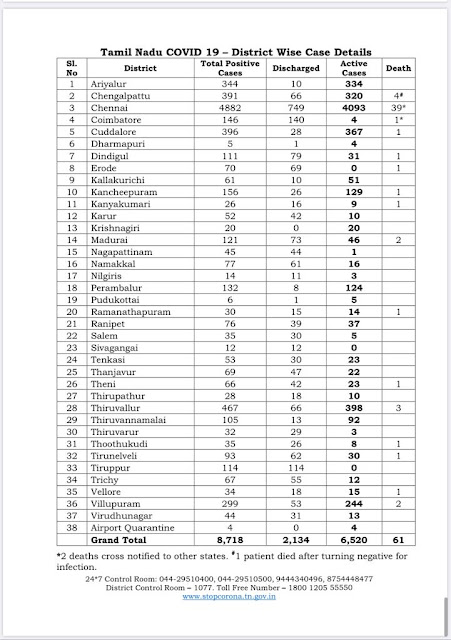 Tamil Nadu COVID 19 – District Wise Case Details

| Sl. No | District | Total Positive Cases | Discharged | Active Cases | Death |
|---|---|---|---|---|---|
| 1 | Ariyalur | 344 | 10 | 334 | |
| 2 | Chengalpattu | 391 | 66 | 320 | 4# |
| 3 | Chennai | 4882 | 749 | 4093 | 39* |
| 4 | Coimbatore | 146 | 140 | 4 | 1* |
| 5 | Cuddalore | 396 | 28 | 367 | 1 |
| 6 | Dharmapuri | 5 | 1 | 4 | |
| 7 | Dindigul | 111 | 79 | 31 | 1 |
| 8 | Erode | 70 | 69 | 0 | 1 |
| 9 | Kallakurichi | 61 | 10 | 51 | |
| 10 | Kancheepuram | 156 | 26 | 129 | 1 |
| 11 | Kanyakumari | 26 | 16 | 9 | 1 |
| 12 | Karur | 52 | 42 | 10 | |
| 13 | Krishnagiri | 20 | 0 | 20 | |
| 14 | Madurai | 121 | 73 | 46 | 2 |
| 15 | Nagapattinam | 45 | 44 | 1 | |
| 16 | Namakkal | 77 | 61 | 16 | |
| 17 | Nilgiris | 14 | 11 | 3 | |
| 18 | Perambalur | 132 | 8 | 124 | |
| 19 | Pudukottai | 6 | 1 | 5 | |
| 20 | Ramanathapuram | 30 | 15 | 14 | 1 |
| 21 | Ranipet | 76 | 39 | 37 | |
| 22 | Salem | 35 | 30 | 5 | |
| 23 | Sivagangai | 12 | 12 | 0 | |
| 24 | Tenkasi | 53 | 30 | 23 | |
| 25 | Thanjavur | 69 | 47 | 22 | |
| 26 | Theni | 66 | 42 | 23 | 1 |
| 27 | Thirupathur | 28 | 18 | 10 | |
| 28 | Thiruvallur | 467 | 66 | 398 | 3 |
| 29 | Thiruvannamalai | 105 | 13 | 92 | |
| 30 | Thiruvarur | 32 | 29 | 3 | |
| 31 | Thoothukudi | 35 | 26 | 8 | 1 |
| 32 | Tirunelveli | 93 | 62 | 30 | 1 |
| 33 | Tiruppur | 114 | 114 | 0 | |
| 34 | Trichy | 67 | 55 | 12 | |
| 35 | Vellore | 34 | 18 | 15 | 1 |
| 36 | Villupuram | 299 | 53 | 244 | 2 |
| 37 | Virudhunagar | 44 | 31 | 13 | |
| 38 | Airport Quarantine | 4 | 0 | 4 | |
| | Grand Total | 8,718 | 2,134 | 6,520 | 61 |

*2 deaths cross notified to other states. #1 patient died after turning negative for infection.

24*7 Control Room: 044-29510400, 044-29510500, 9444340496, 8754448477
District Control Room – 1077. Toll Free Number – 1800 1205 55550
www.stopcorona.tn.gov.in